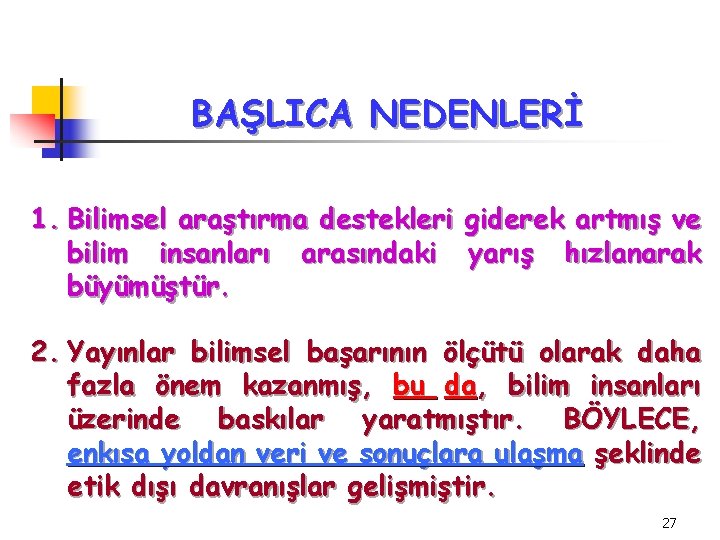 BAŞLICA NEDENLERİ

1. Bilimsel araştırma destekleri giderek artmış ve bilim insanları arasındaki yarış hızlanarak büyümüştür.

2. Yayınlar bilimsel başarının ölçütü olarak daha fazla önem kazanmış, bu da, bilim insanları üzerinde baskılar yaratmıştır. BÖYLECE, enkısa yoldan veri ve sonuçlara ulaşma şeklinde etik dışı davranışlar gelişmiştir.

27